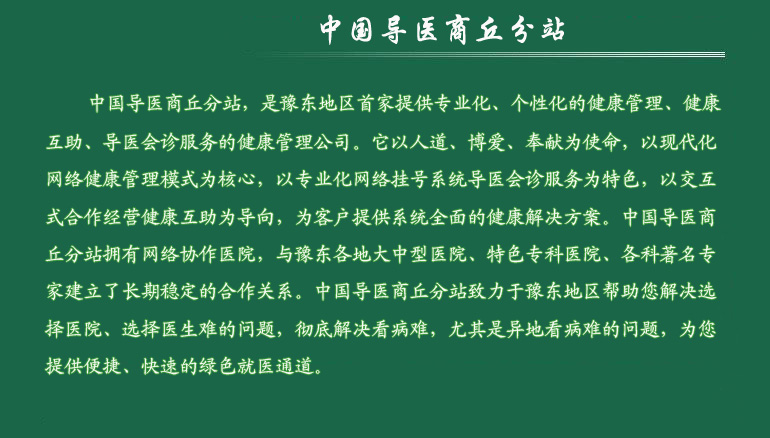 中国导医商丘分站

中国导医商丘分站，是豫东地区首家提供专业化、个性化的健康管理、健康互助、导医会诊服务的健康管理公司。它以人道、博爱、奉献为使命，以现代化网络健康管理模式为核心，以专业化网络挂号系统导医会诊服务为特色，以交互式合作经营健康互助为导向，为客户提供系统全面的健康解决方案。中国导医商丘分站拥有网络协作医院，与豫东各地大中型医院、特色专科医院、各科著名专家建立了长期稳定的合作关系。中国导医商丘分站致力于豫东地区帮助您解决选择医院、选择医生难的问题，彻底解决看病难，尤其是异地看病难的问题，为您提供便捷、快速的绿色就医通道。